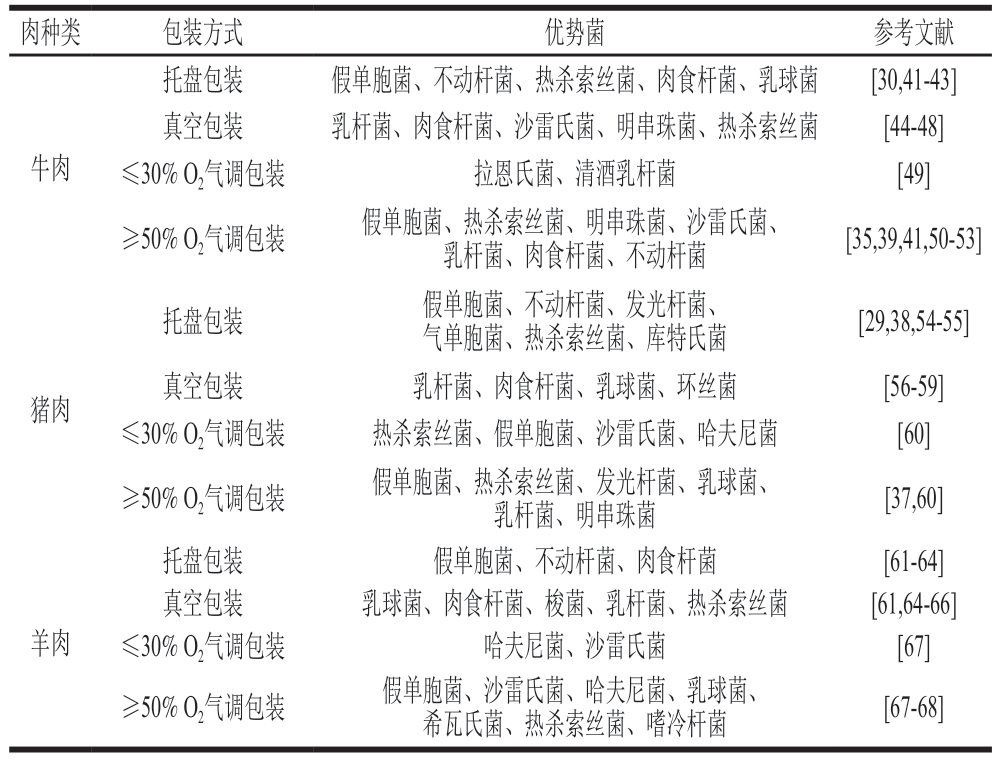 | 肉种类 | 包装方式 | 优势菌 | 参考文献 |
|---|---|---|---|
| 牛肉 | 托盘包装 | 假单胞菌、不动杆菌、热杀索丝菌、肉食杆菌、乳球菌 | [30,41-43] |
| | 真空包装 | 乳杆菌、肉食杆菌、沙雷氏菌、明串珠菌、热杀索丝菌 | [44-48] |
| | ≤30% $O_2$气调包装 | 拉恩氏菌、清酒乳杆菌 | [49] |
| | ≥50% $O_2$气调包装 | 假单胞菌、热杀索丝菌、明串珠菌、沙雷氏菌、乳杆菌、肉食杆菌、不动杆菌 | [35,39,41,50-53] |
| 猪肉 | 托盘包装 | 假单胞菌、不动杆菌、发光杆菌、气单胞菌、热杀索丝菌、库特氏菌 | [29,38,54-55] |
| | 真空包装 | 乳杆菌、肉食杆菌、乳球菌、环丝菌 | [56-59] |
| | ≤30% $O_2$气调包装 | 热杀索丝菌、假单胞菌、沙雷氏菌、哈夫尼菌 | [60] |
| | ≥50% $O_2$气调包装 | 假单胞菌、热杀索丝菌、发光杆菌、乳球菌、乳杆菌、明串珠菌 | [37,60] |
| 羊肉 | 托盘包装 | 假单胞菌、不动杆菌、肉食杆菌 | [61-64] |
| | 真空包装 | 乳球菌、肉食杆菌、梭菌、乳杆菌、热杀索丝菌 | [61,64-66] |
| | ≤30% $O_2$气调包装 | 哈夫尼菌、沙雷氏菌 | [67] |
| | ≥50% $O_2$气调包装 | 假单胞菌、沙雷氏菌、哈夫尼菌、乳球菌、希瓦氏菌、热杀索丝菌、嗜冷杆菌 | [67-68] |